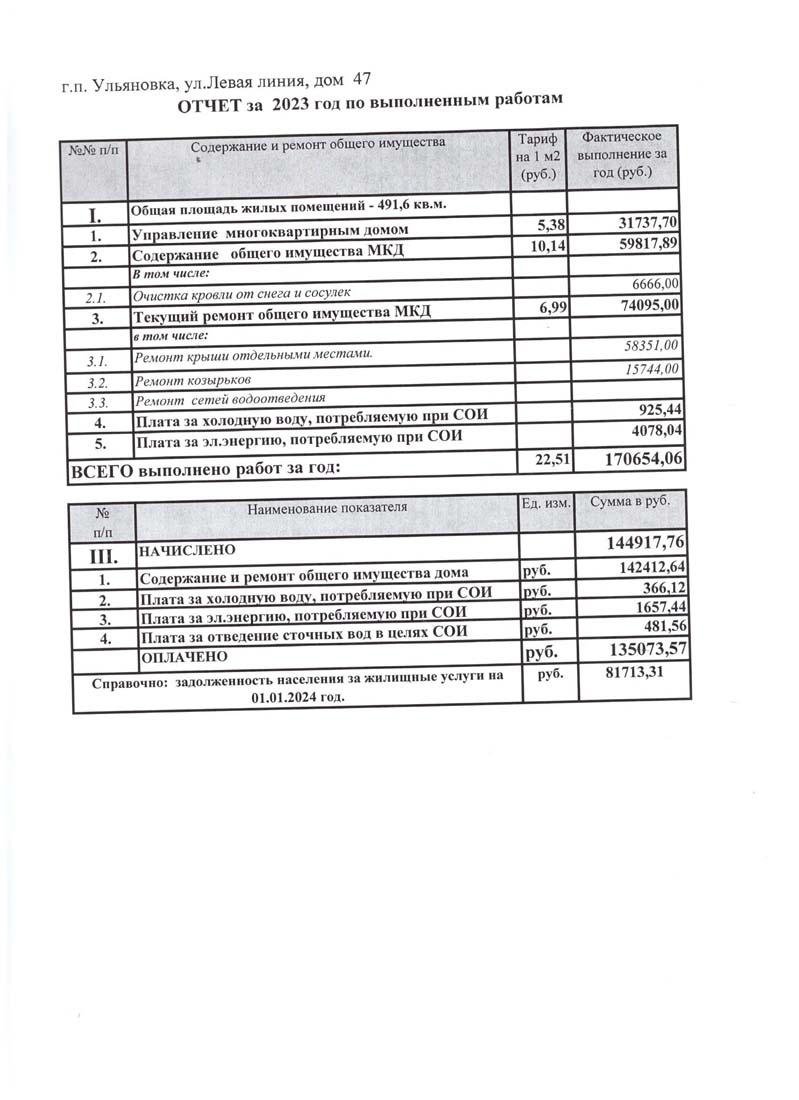 г.п. Ульяновка, ул.Левая линия, дом 47

ОТЧЕТ за 2023 год по выполненным работам

| №№ п/п | Содержание и ремонт общего имущества | Тариф на 1 м2 (руб.) | Фактическое выполнение за год (руб.) |
|---|---|---|---|
| I. | Общая площадь жилых помещений - 491,6 кв.м. | | |
| 1. | Управление многоквартирным домом | 5,38 | 31737,70 |
| 2. | Содержание общего имущества МКД | 10,14 | 59817,89 |
| | В том числе: | | |
| 2.1. | Очистка кровли от снега и сосулек | | 6666,00 |
| 3. | Текущий ремонт общего имущества МКД | 6,99 | 74095,00 |
| | в том числе: | | |
| 3.1. | Ремонт крыши отдельными местами. | | 58351,00 |
| 3.2. | Ремонт козырьков | | 15744,00 |
| 3.3. | Ремонт сетей водоотведения | | |
| 4. | Плата за холодную воду, потребляемую при СОИ | | 925,44 |
| 5. | Плата за эл.энергию, потребляемую при СОИ | | 4078,04 |
| ВСЕГО выполнено работ за год: | | 22,51 | 170654,06 |

| № п/п | Наименование показателя | Ед. изм. | Сумма в руб. |
|---|---|---|---|
| III. | НАЧИСЛЕНО | | 144917,76 |
| 1. | Содержание и ремонт общего имущества дома | руб. | 142412,64 |
| 2. | Плата за холодную воду, потребляемую при СОИ | руб. | 366,12 |
| 3. | Плата за эл.энергию, потребляемую при СОИ | руб. | 1657,44 |
| 4. | Плата за отведение сточных вод в целях СОИ | руб. | 481,56 |
| | ОПЛАЧЕНО | руб. | 135073,57 |
| Справочно: задолженность населения за жилищные услуги на 01.01.2024 год. | | руб. | 81713,31 |